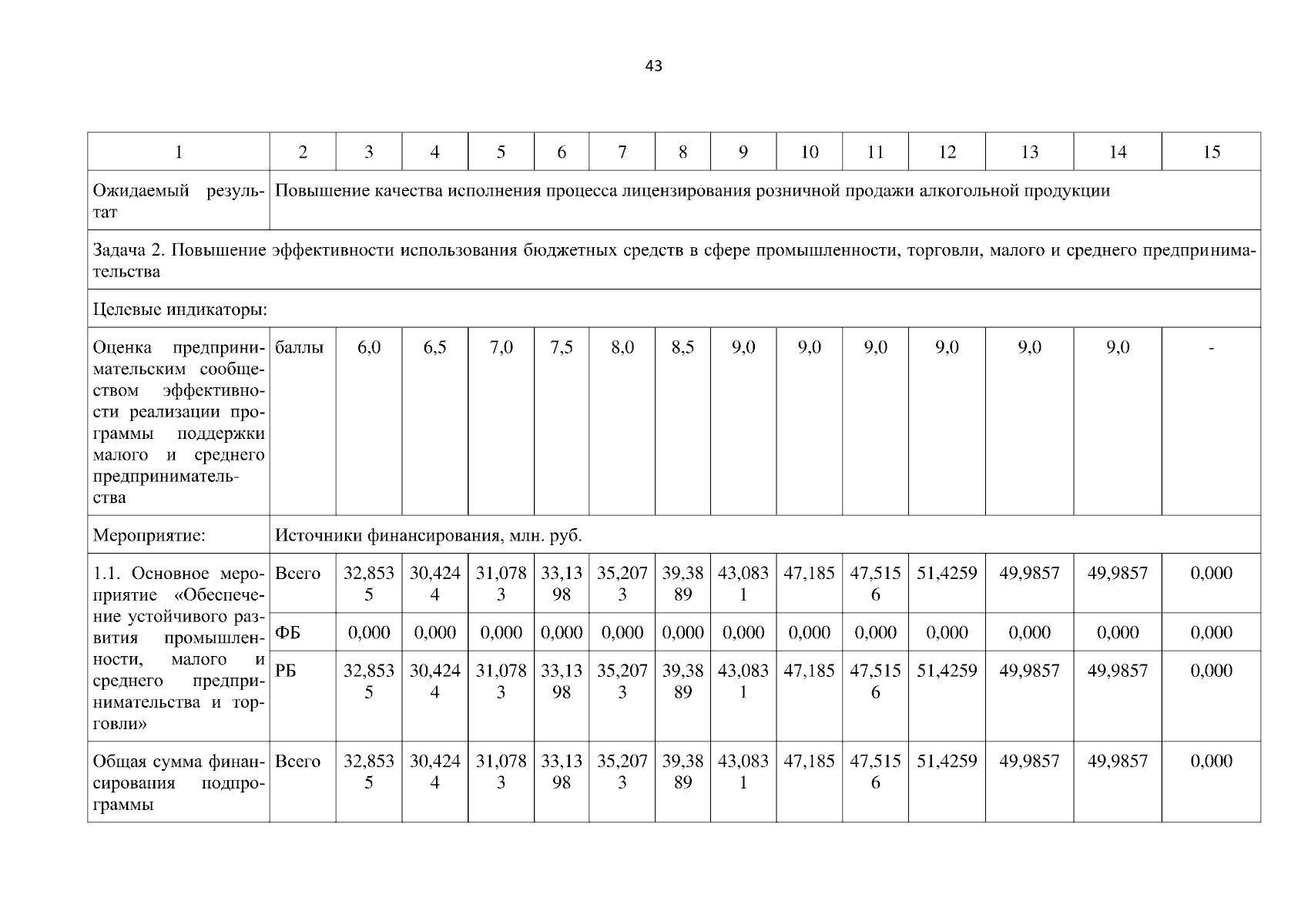 43

| 1 | 2 | 3 | 4 | 5 | 6 | 7 | 8 | 9 | 10 | 11 | 12 | 13 | 14 | 15 |
|---|---|---|---|---|---|---|---|---|---|---|---|---|---|---|
| Ожидаемый результат | Повышение качества исполнения процесса лицензирования розничной продажи алкогольной продукции | | | | | | | | | | | | | |
| Задача 2. Повышение эффективности использования бюджетных средств в сфере промышленности, торговли, малого и среднего предпринимательства | | | | | | | | | | | | | | |
| Целевые индикаторы: | | | | | | | | | | | | | | |
| Оценка предпринимательским сообществом эффективности реализации программы поддержки малого и среднего предпринимательства | баллы | 6,0 | 6,5 | 7,0 | 7,5 | 8,0 | 8,5 | 9,0 | 9,0 | 9,0 | 9,0 | 9,0 | 9,0 | - |
| Мероприятие: | Источники финансирования, млн. руб. | | | | | | | | | | | | | |
| 1.1. Основное мероприятие «Обеспечение устойчивого развития промышленности, малого и среднего предпринимательства и торговли» | Всего | 32,8535 | 30,4244 | 31,0783 | 33,1398 | 35,2073 | 39,3889 | 43,0831 | 47,185 | 47,5156 | 51,4259 | 49,9857 | 49,9857 | 0,000 |
| | ФБ | 0,000 | 0,000 | 0,000 | 0,000 | 0,000 | 0,000 | 0,000 | 0,000 | 0,000 | 0,000 | 0,000 | 0,000 | 0,000 |
| | РБ | 32,8535 | 30,4244 | 31,0783 | 33,1398 | 35,2073 | 39,3889 | 43,0831 | 47,185 | 47,5156 | 51,4259 | 49,9857 | 49,9857 | 0,000 |
| Общая сумма финансирования подпрограммы | Всего | 32,8535 | 30,4244 | 31,0783 | 33,1398 | 35,2073 | 39,3889 | 43,0831 | 47,185 | 47,5156 | 51,4259 | 49,9857 | 49,9857 | 0,000 |